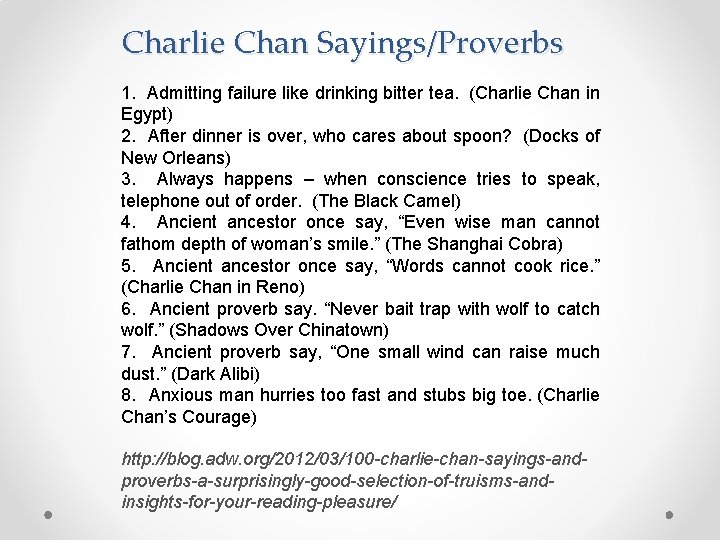 Charlie Chan Sayings/Proverbs

1. Admitting failure like drinking bitter tea. (Charlie Chan in Egypt)
2. After dinner is over, who cares about spoon? (Docks of New Orleans)
3. Always happens – when conscience tries to speak, telephone out of order. (The Black Camel)
4. Ancient ancestor once say, “Even wise man cannot fathom depth of woman’s smile.” (The Shanghai Cobra)
5. Ancient ancestor once say, “Words cannot cook rice.” (Charlie Chan in Reno)
6. Ancient proverb say. “Never bait trap with wolf to catch wolf.” (Shadows Over Chinatown)
7. Ancient proverb say, “One small wind can raise much dust.” (Dark Alibi)
8. Anxious man hurries too fast and stubs big toe. (Charlie Chan’s Courage)

http://blog.adw.org/2012/03/100-charlie-chan-sayings-and-proverbs-a-surprisingly-good-selection-of-truisms-and-insights-for-your-reading-pleasure/